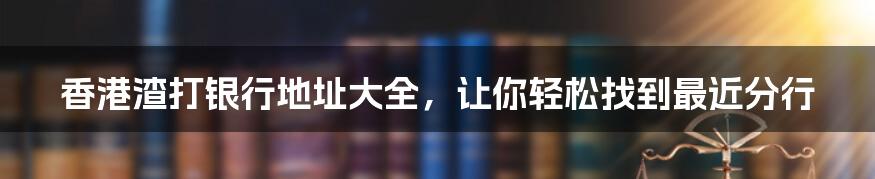 香港渣打银行地址大全，让你轻松找到最近分行